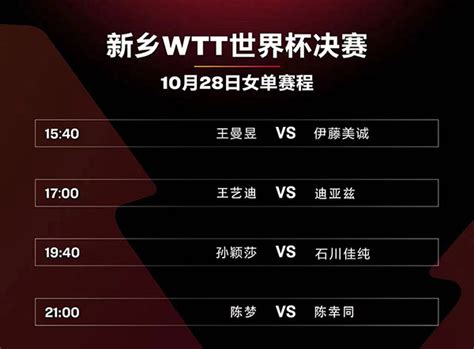 新乡WTT世界杯决赛

10月28日女单赛程

15:40 王曼昱 VS 伊藤美诚

17:00 王艺迪 VS 迪亚兹

19:40 孙颖莎 VS 石川佳纯

21:00 陈梦 VS 陈幸同